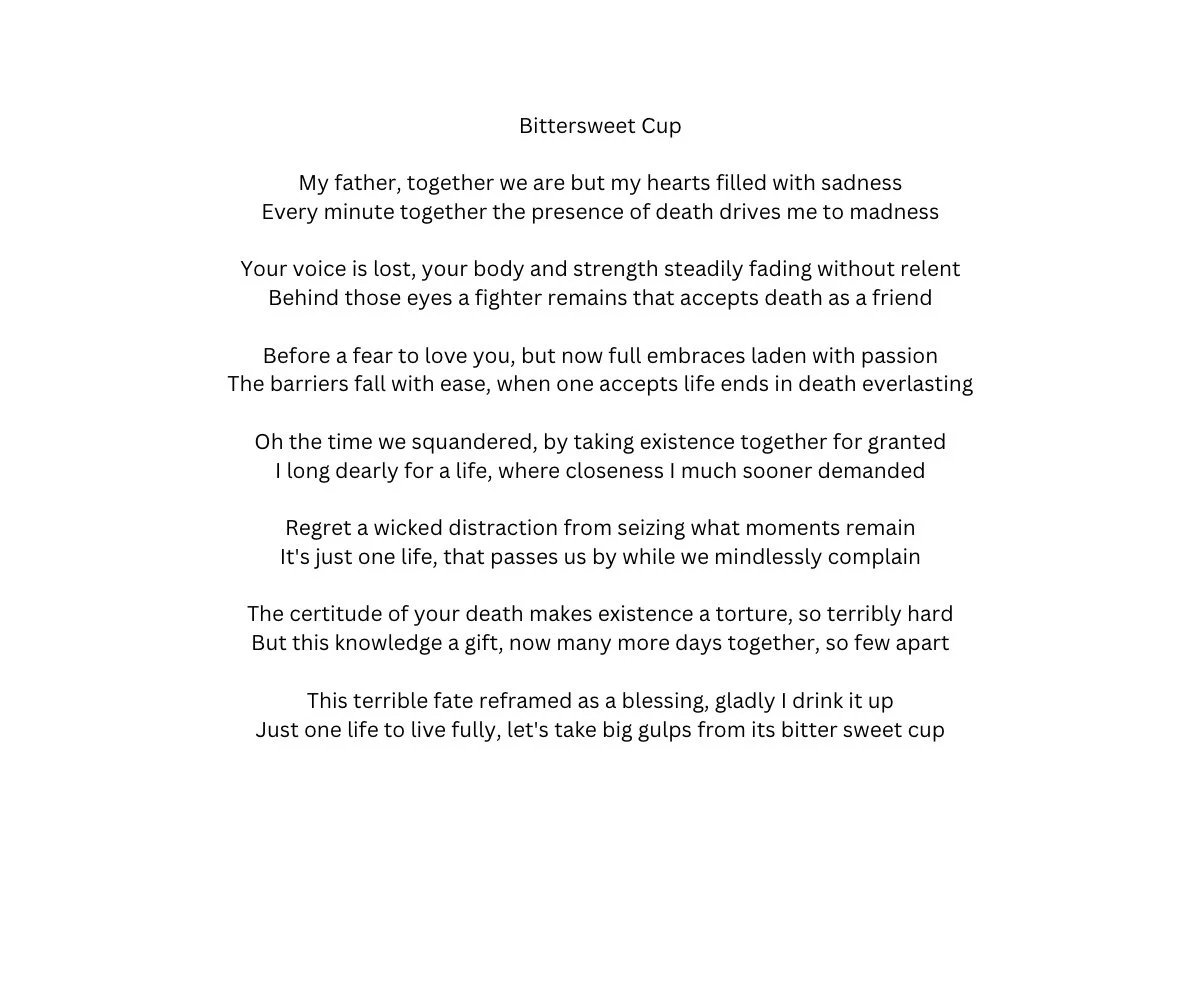 Bittersweet Cup

My father, together we are but my hearts filled with sadness
Every minute together the presence of death drives me to madness

Your voice is lost, your body and strength steadily fading without relent
Behind those eyes a fighter remains that accepts death as a friend

Before a fear to love you, but now full embraces laden with passion
The barriers fall with ease, when one accepts life ends in death everlasting

Oh the time we squandered, by taking existence together for granted
I long dearly for a life, where closeness I much sooner demanded

Regret a wicked distraction from seizing what moments remain
It's just one life, that passes us by while we mindlessly complain

The certitude of your death makes existence a torture, so terribly hard
But this knowledge a gift, now many more days together, so few apart

This terrible fate reframed as a blessing, gladly I drink it up
Just one life to live fully, let's take big gulps from its bitter sweet cup